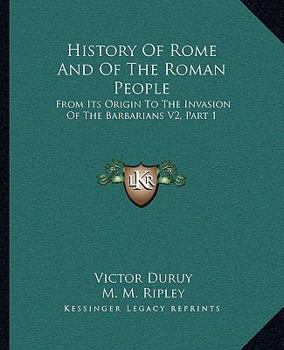 History Of Rome And Of The Roman People

From Its Origin To The Invasion Of The Barbarians V2, Part 1

LKR

Victor Duruy
M. M. Ripley
Kessinger Legacy Reprints